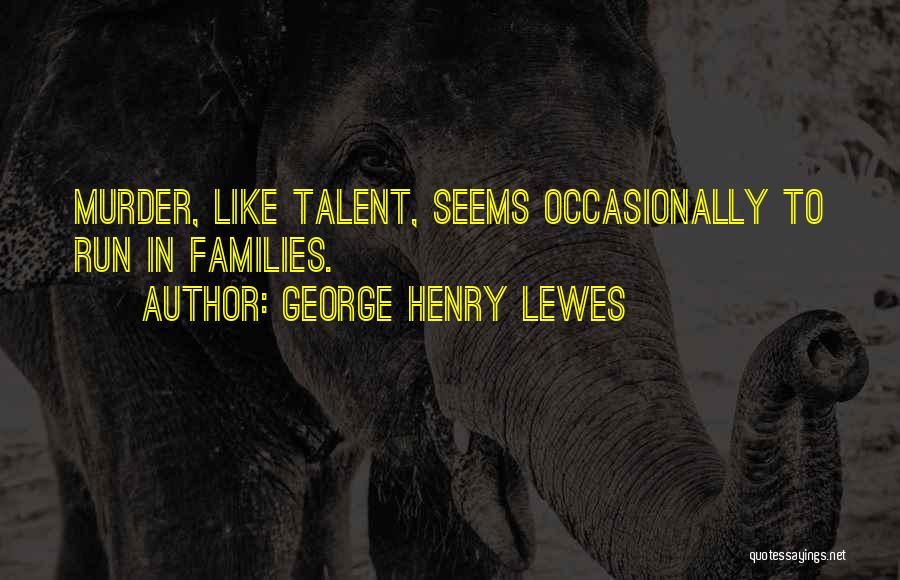 MURDER, LIKE TALENT, SEEMS OCCASIONALLY TO RUN IN FAMILIES.
AUTHOR: GEORGE HENRY LEWES

quotessayings.net